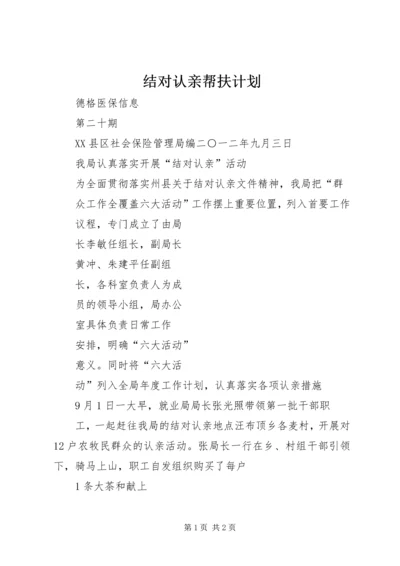 结对认亲帮扶计划

德格医保信息

第二十期

XX县区社会保险管理局编二〇一二年九月三日

我局认真落实开展“结对认亲”活动

为全面贯彻落实州县关于结对认亲文件精神，我局把“群众工作全覆盖六大活动”工作摆上重要位置，列入首要工作议程，专门成立了由局

长李敏任组长，副局长

黄冲、朱建平任副组

长，各科室负责人为成

员的领导小组，局办公

室具体负责日常工作

安排，明确“六大活动”

意义。同时将“六大活

动”列入全局年度工作计划，认真落实各项认亲措施

9月1日一大早，就业局局长张光照带领第一批干部职

工，一起赶往我局的结对认亲地点汪布顶乡各麦村，开展对12户农牧民群众的认亲活动。张局长一行在乡、村组干部引领下，骑马上山，职工自发组织购买了每户

1条大茶和献上

第1页 共2页